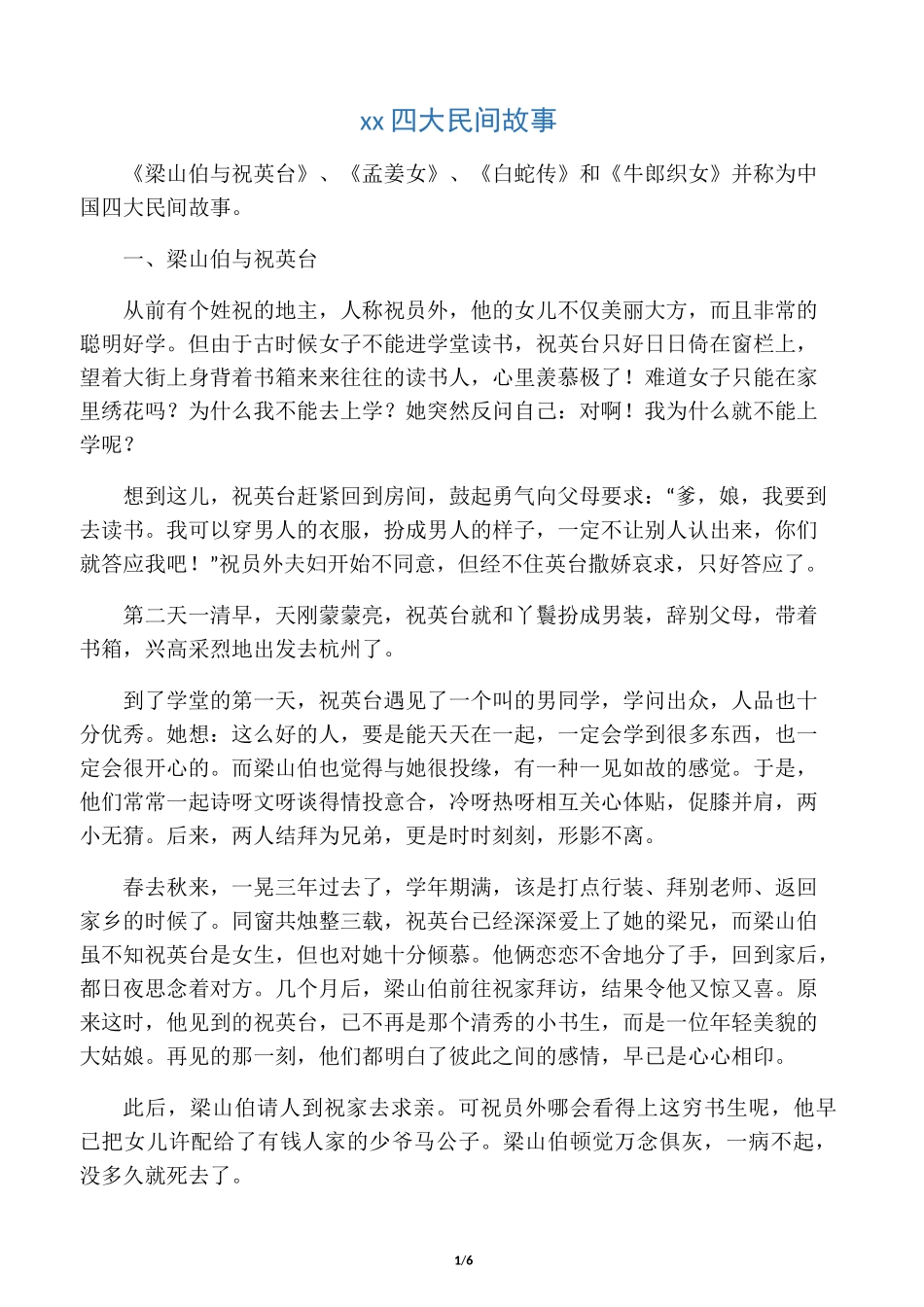 xx 四大民间故事

《梁山伯与祝英台》、《孟姜女》、《白蛇传》和《牛郎织女》并称为中国四大民间故事。

一、梁山伯与祝英台

从前有个姓祝的地主，人称祝员外，他的女儿不仅美丽大方，而且非常的聪明好学。但由于古时候女子不能进学堂读书，祝英台只好日日倚在窗栏上，望着大街上身背着书箱来来往往的读书人，心里羡慕极了！难道女子只能在家里绣花吗？为什么我不能去上学？她突然反问自己：对啊！我为什么就不能上学呢？

想到这儿，祝英台赶紧回到房间，鼓起勇气向父母要求：“爹，娘，我要到去读书。我可以穿男人的衣服，扮成男人的样子，一定不让别人认出来，你们就答应我吧！”祝员外夫妇开始不同意，但经不住英台撒娇哀求，只好答应了。

第二天一清早，天刚蒙蒙亮，祝英台就和丫鬟扮成男装，辞别父母，带着书箱，兴高采烈地出发去杭州了。

到了学堂的第一天，祝英台遇见了一个叫的男同学，学问出众，人品也十分优秀。她想：这么好的人，要是能天天在一起，一定会学到很多东西，也一定会很开心的。而梁山伯也觉得与她很投缘，有一种一见如故的感觉。于是，他们常常一起诗呀文呀谈得情投意合，冷呀热呀相互关心体贴，促膝并肩，两小无猜。后来，两人结拜为兄弟，更是时时刻刻，形影不离。

春去秋来，一晃三年过去了，学年期满，该是打点行装、拜别老师、返回家乡的时候了。同窗共烛整三载，祝英台已经深深爱上了她的梁兄，而梁山伯虽不知祝英台是女生，但也对她十分倾慕。他俩恋恋不舍地分了手，回到家后，都日夜思念着对方。几个月后，梁山伯前往祝家拜访，结果令他又惊又喜。原来这时，他见到的祝英台，已不再是那个清秀的小书生，而是一位年轻美貌的大姑娘。再见的那一刻，他们都明白了彼此之间的感情，早已是心心相印。

此后，梁山伯请人到祝家去求亲。可祝员外哪会看得上这穷书生呢，他早已把女儿许配给了有钱人家的少爷马公子。梁山伯顿觉万念俱灰，一病不起，没多久就死去了。

1/6